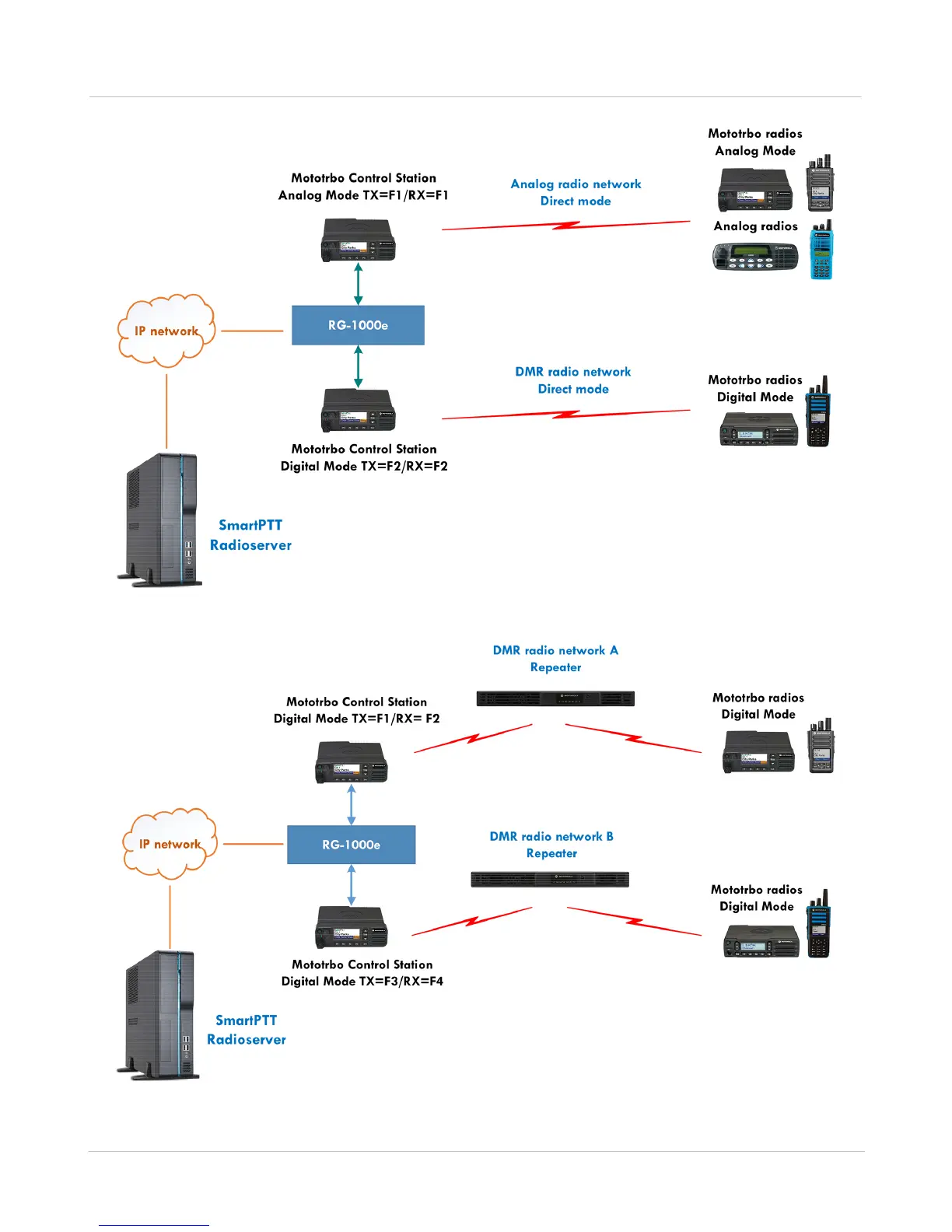 Mototrbo radios
Analog Mode

Mototrbo Control Station
Analog Mode TX=F1/RX=F1

Analog radio network
Direct mode

Analog radios

IP network

RG-1000e

DMR radio network
Direct mode

Mototrbo radios
Digital Mode

Mototrbo Control Station
Digital Mode TX=F2/RX=F2

SmartPTT
Radioserver

DMR radio network A
Repeater

Mototrbo Control Station
Digital Mode TX=F1/RX= F2

Mototrbo radios
Digital Mode

IP network

RG-1000e

DMR radio network B
Repeater

Mototrbo radios
Digital Mode

Mototrbo Control Station
Digital Mode TX=F3/RX=F4

SmartPTT
Radioserver